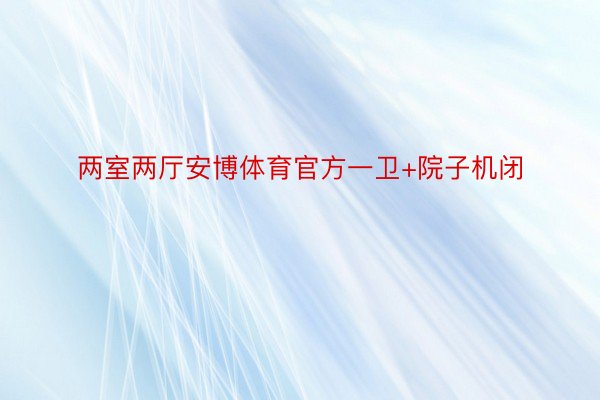 两室两厅安博体育官方一卫+院子机闭